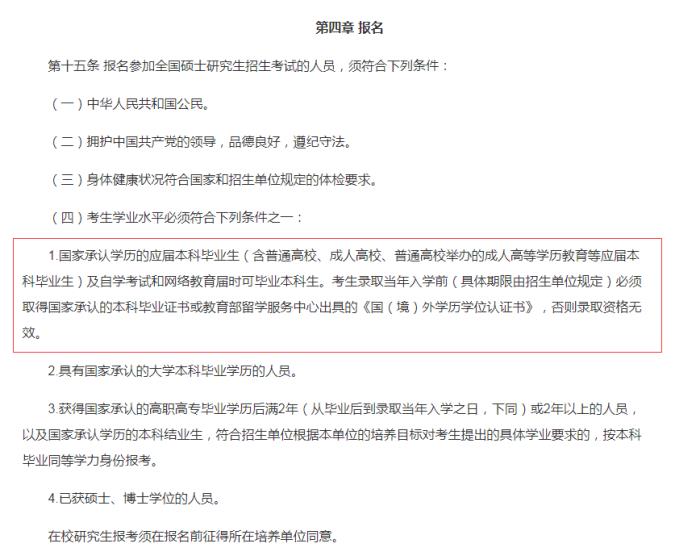 第四章 报名

第十五条 报名参加全国硕士研究生招生考试的人员，须符合下列条件：

（一）中华人民共和国公民。

（二）拥护中国共产党的领导，品德良好，遵纪守法。

（三）身体健康状况符合国家和招生单位规定的体检要求。

（四）考生学业水平必须符合下列条件之一：

1.国家承认学历的应届本科毕业生（含普通高校、成人高校、普通高校举办的成人高等学历教育等应届本科毕业生）及自学考试和网络教育届时可毕业本科生。考生录取当年入学前（具体期限由招生单位规定）必须取得国家承认的本科毕业证书或教育部留学服务中心出具的《国（境）外学历学位认证书》，否则录取资格无效。

2.具有国家承认的大学本科毕业学历的人员。

3.获得国家承认的高职高专毕业学历后满2年（从毕业后到录取当年入学之日，下同）或2年以上的人员，以及国家承认学历的本科结业生，符合招生单位根据本单位的培养目标对考生提出的具体学业要求的，按本科毕业同等学力身份报考。

4.已获硕士、博士学位的人员。

在校研究生报考须在报名前征得所在培养单位同意。